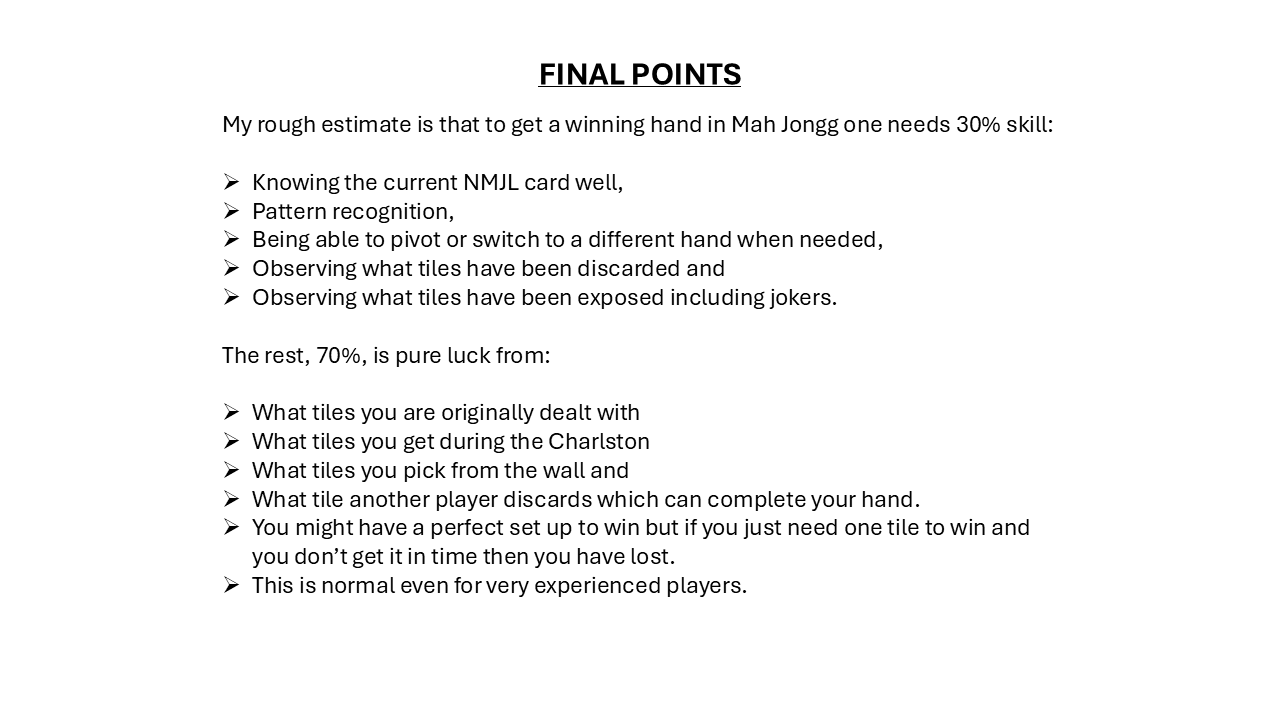 FINAL POINTS

My rough estimate is that to get a winning hand in Mah Jongg one needs 30% skill:

➢ Knowing the current NMJL card well,
➢ Pattern recognition,
➢ Being able to pivot or switch to a different hand when needed,
➢ Observing what tiles have been discarded and
➢ Observing what tiles have been exposed including jokers.

The rest, 70%, is pure luck from:

➢ What tiles you are originally dealt with
➢ What tiles you get during the Charlston
➢ What tiles you pick from the wall and
➢ What tile another player discards which can complete your hand.
➢ You might have a perfect set up to win but if you just need one tile to win and you don't get it in time then you have lost.
➢ This is normal even for very experienced players.